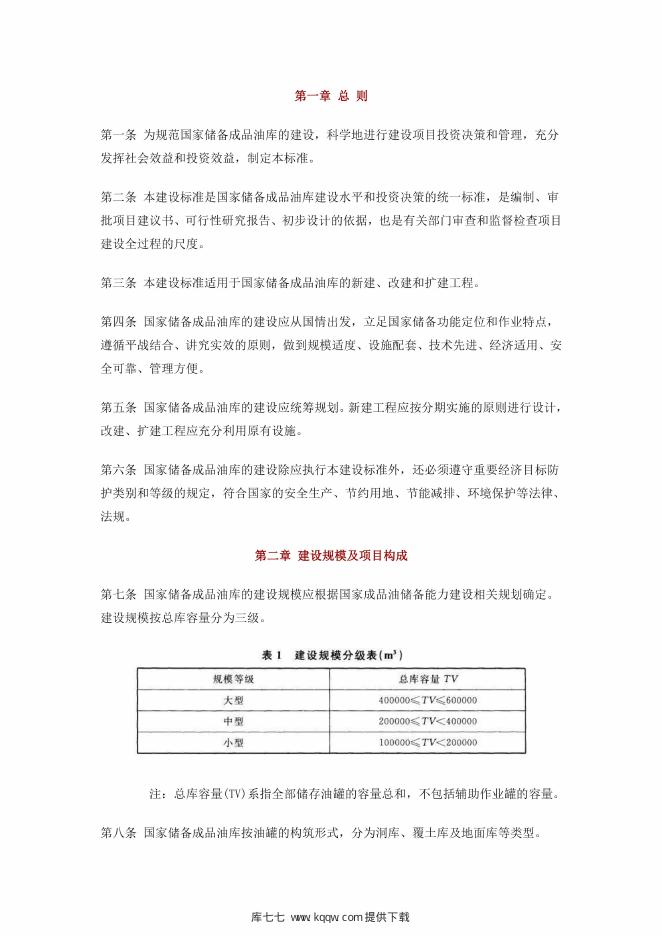 第一章 总 则

第一条 为规范国家储备成品油库的建设，科学地进行建设项目投资决策和管理，充分发挥社会效益和投资效益，制定本标准。

第二条 本建设标准是国家储备成品油库建设水平和投资决策的统一标准，是编制、审批项目建议书、可行性研究报告、初步设计的依据，也是有关部门审查和监督检查项目建设全过程的尺度。

第三条 本建设标准适用于国家储备成品油库的新建、改建和扩建工程。

第四条 国家储备成品油库的建设应从国情出发，立足国家储备功能定位和作业特点，遵循平战结合、讲究实效的原则，做到规模适度、设施配套、技术先进、经济适用、安全可靠、管理方便。

第五条 国家储备成品油库的建设应统筹规划。新建工程应按分期实施的原则进行设计，改建、扩建工程应充分利用原有设施。

第六条 国家储备成品油库的建设除应执行本建设标准外，还必须遵守重要经济目标防护类别和等级的规定，符合国家的安全生产、节约用地、节能减排、环境保护等法律、法规。

第二章 建设规模及项目构成

第七条 国家储备成品油库的建设规模应根据国家成品油储备能力建设相关规划确定。建设规模按总库容量分为三级。

表 1 建设规模分级表($m^3$)

| 规模等级 | 总库容量 $TV$ |
|---|---|
| 大型 | $400000 \leqslant TV \leqslant 600000$ |
| 中型 | $200000 \leqslant TV < 400000$ |
| 小型 | $100000 \leqslant TV < 200000$ |

注：总库容量(TV)系指全部储存油罐的容量总和，不包括辅助作业罐的容量。

第八条 国家储备成品油库按油罐的构筑形式，分为洞库、覆土库及地面库等类型。

库七七 www.kqqw.com提供下载